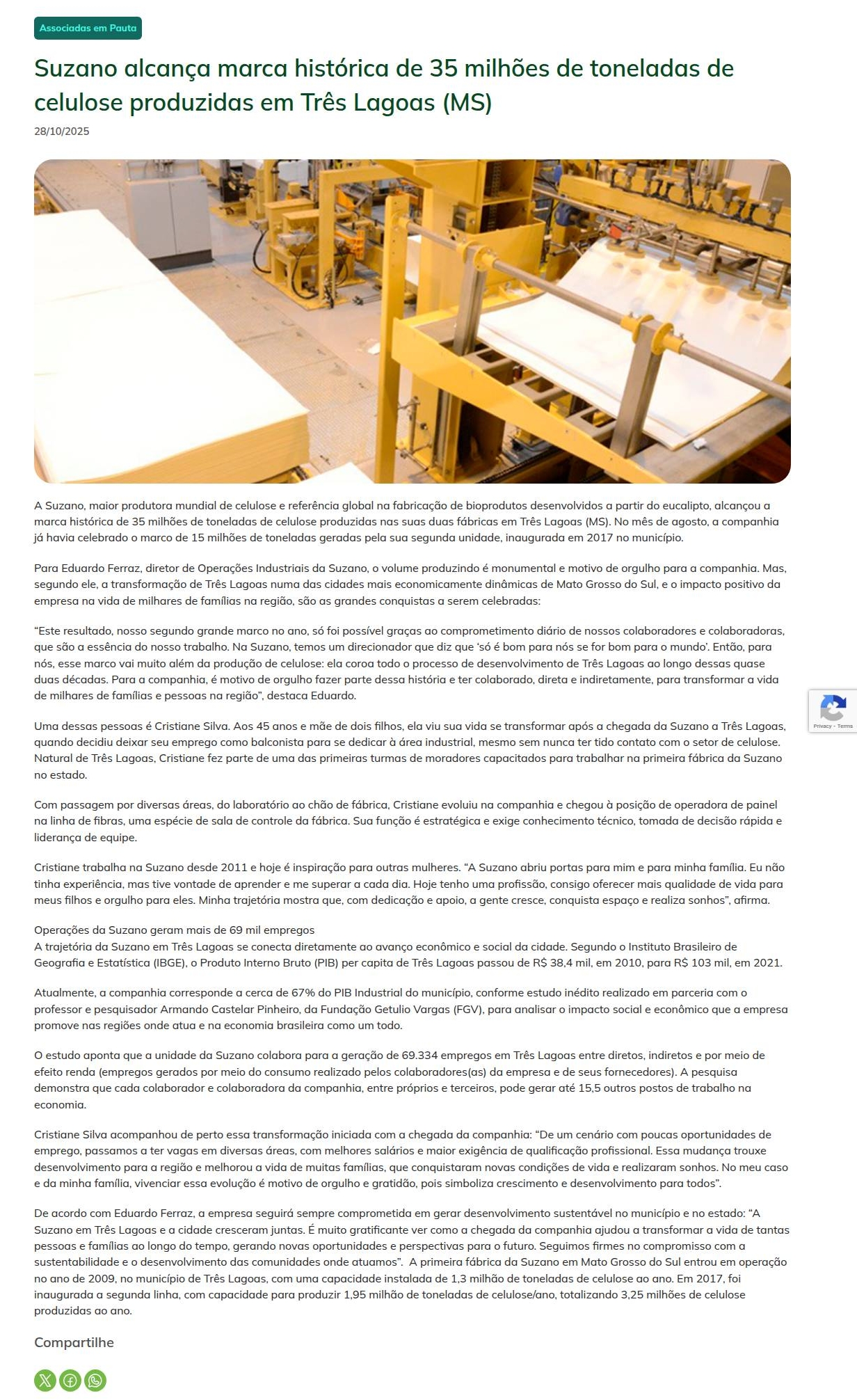 Associadas em Pauta

Suzano alcança marca histórica de 35 milhões de toneladas de celulose produzidas em Três Lagoas (MS)

28/10/2025

A Suzano, maior produtora mundial de celulose e referência global na fabricação de bioprodutos desenvolvidos a partir do eucalipto, alcançou a marca histórica de 35 milhões de toneladas de celulose produzidas nas suas duas fábricas em Três Lagoas (MS). No mês de agosto, a companhia já havia celebrado o marco de 15 milhões de toneladas geradas pela sua segunda unidade, inaugurada em 2017 no município.

Para Eduardo Ferraz, diretor de Operações Industriais da Suzano, o volume produzindo é monumental e motivo de orgulho para a companhia. Mas, segundo ele, a transformação de Três Lagoas numa das cidades mais economicamente dinâmicas de Mato Grosso do Sul, e o impacto positivo da empresa na vida de milhares de famílias na região, são as grandes conquistas a serem celebradas:

“Este resultado, nosso segundo grande marco no ano, só foi possível graças ao comprometimento diário de nossos colaboradores e colaboradoras, que são a essência do nosso trabalho. Na Suzano, temos um direcionador que diz que ‘só é bom para nós se for bom para o mundo’. Então, para nós, esse marco vai muito além da produção de celulose: ela coroa todo o processo de desenvolvimento de Três Lagoas ao longo dessas quase duas décadas. Para a companhia, é motivo de orgulho fazer parte dessa história e ter colaborado, direta e indiretamente, para transformar a vida de milhares de famílias e pessoas na região”, destaca Eduardo.

Uma dessas pessoas é Cristiane Silva. Aos 45 anos e mãe de dois filhos, ela viu sua vida se transformar após a chegada da Suzano a Três Lagoas, quando decidiu deixar seu emprego como balconista para se dedicar à área industrial, mesmo sem nunca ter tido contato com o setor de celulose. Natural de Três Lagoas, Cristiane fez parte de uma das primeiras turmas de moradores capacitados para trabalhar na primeira fábrica da Suzano no estado.

Com passagem por diversas áreas, do laboratório ao chão de fábrica, Cristiane evoluiu na companhia e chegou à posição de operadora de painel na linha de fibras, uma espécie de sala de controle da fábrica. Sua função é estratégica e exige conhecimento técnico, tomada de decisão rápida e liderança de equipe.

Cristiane trabalha na Suzano desde 2011 e hoje é inspiração para outras mulheres. “A Suzano abriu portas para mim e para minha família. Eu não tinha experiência, mas tive vontade de aprender e me superar a cada dia. Hoje tenho uma profissão, consigo oferecer mais qualidade de vida para meus filhos e orgulho para eles. Minha trajetória mostra que, com dedicação e apoio, a gente cresce, conquista espaço e realiza sonhos”, afirma.

Operações da Suzano geram mais de 69 mil empregos
A trajetória da Suzano em Três Lagoas se conecta diretamente ao avanço econômico e social da cidade. Segundo o Instituto Brasileiro de Geografia e Estatística (IBGE), o Produto Interno Bruto (PIB) per capita de Três Lagoas passou de R$ 38,4 mil, em 2010, para R$ 103 mil, em 2021.

Atualmente, a companhia corresponde a cerca de 67% do PIB Industrial do município, conforme estudo inédito realizado em parceria com o professor e pesquisador Armando Castelar Pinheiro, da Fundação Getulio Vargas (FGV), para analisar o impacto social e econômico que a empresa promove nas regiões onde atua e na economia brasileira como um todo.

O estudo aponta que a unidade da Suzano colabora para a geração de 69.334 empregos em Três Lagoas entre diretos, indiretos e por meio de efeito renda (empregos gerados por meio do consumo realizado pelos colaboradores(as) da empresa e de seus fornecedores). A pesquisa demonstra que cada colaborador e colaboradora da companhia, entre próprios e terceiros, pode gerar até 15,5 outros postos de trabalho na economia.

Cristiane Silva acompanhou de perto essa transformação iniciada com a chegada da companhia: “De um cenário com poucas oportunidades de emprego, passamos a ter vagas em diversas áreas, com melhores salários e maior exigência de qualificação profissional. Essa mudança trouxe desenvolvimento para a região e melhorou a vida de muitas famílias, que conquistaram novas condições de vida e realizaram sonhos. No meu caso e da minha família, vivenciar essa evolução é motivo de orgulho e gratidão, pois simboliza crescimento e desenvolvimento para todos”.

De acordo com Eduardo Ferraz, a empresa seguirá sempre comprometida em gerar desenvolvimento sustentável no município e no estado: “A Suzano em Três Lagoas e a cidade cresceram juntas. É muito gratificante ver como a chegada da companhia ajudou a transformar a vida de tantas pessoas e famílias ao longo do tempo, gerando novas oportunidades e perspectivas para o futuro. Seguimos firmes no compromisso com a sustentabilidade e o desenvolvimento das comunidades onde atuamos”. A primeira fábrica da Suzano em Mato Grosso do Sul entrou em operação no ano de 2009, no município de Três Lagoas, com uma capacidade instalada de 1,3 milhão de toneladas de celulose ao ano. Em 2017, foi inaugurada a segunda linha, com capacidade para produzir 1,95 milhão de toneladas de celulose/ano, totalizando 3,25 milhões de celulose produzidas ao ano.

Compartilhe

Privacy - Terms